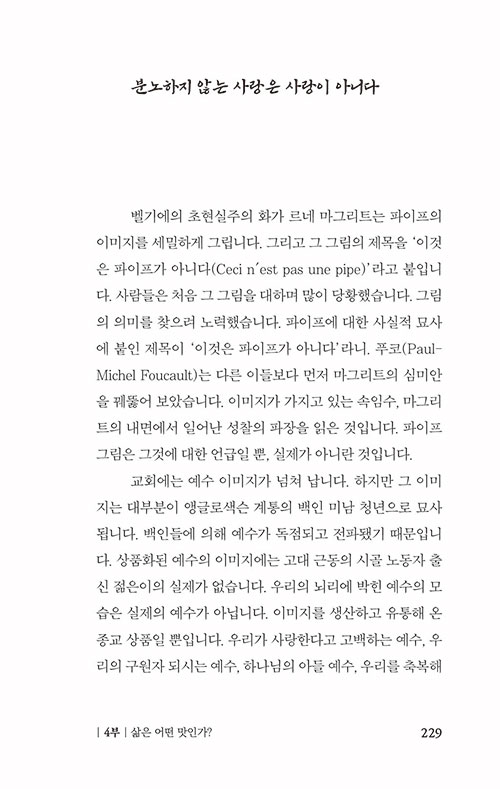 분노하지 않는 사랑은 사랑이 아니다

벨기에의 초현실주의 화가 르네 마그리트는 파이프의 이미지를 세밀하게 그립니다. 그리고 그 그림의 제목을 '이것은 파이프가 아니다(Ceci n'est pas une pipe)'라고 붙입니다. 사람들은 처음 그 그림을 대하며 많이 당황했습니다. 그림의 의미를 찾으려 노력했습니다. 파이프에 대한 사실적 묘사에 붙인 제목이 '이것은 파이프가 아니다'라니. 푸코(Paul-Michel Foucault)는 다른 이들보다 먼저 마그리트의 심미안을 꿰뚫어 보았습니다. 이미지가 가지고 있는 속임수, 마그리트의 내면에서 일어난 성찰의 파장을 읽은 것입니다. 파이프 그림은 그것에 대한 언급일 뿐, 실제가 아니란 것입니다.

교회에는 예수 이미지가 넘쳐 납니다. 하지만 그 이미지는 대부분이 앵글로색슨 계통의 백인 미남 청년으로 묘사됩니다. 백인들에 의해 예수가 독점되고 전파됐기 때문입니다. 상품화된 예수의 이미지에는 고대 근동의 시골 노동자 출신 젊은이의 실제가 없습니다. 우리의 뇌리에 박힌 예수의 모습은 실제의 예수가 아닙니다. 이미지를 생산하고 유통해 온 종교 상품일 뿐입니다. 우리가 사랑한다고 고백하는 예수, 우리의 구원자 되시는 예수, 하나님의 아들 예수, 우리를 축복해

| 4부 | 삶은 어떤 맛인가?

229